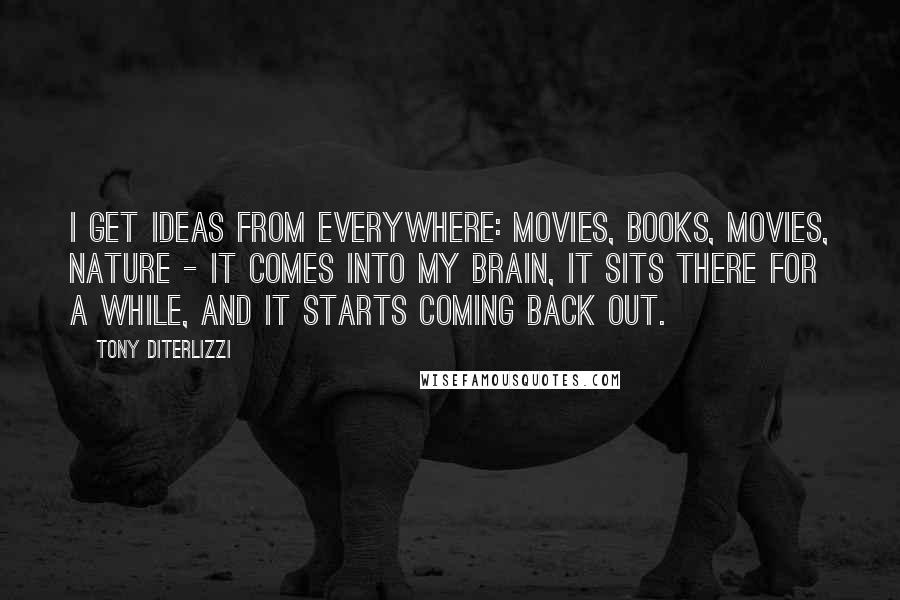 I GET IDEAS FROM EVERYWHERE: MOVIES, BOOKS, MOVIES, NATURE - IT COMES INTO MY BRAIN, IT SITS THERE FOR A WHILE, AND IT STARTS COMING BACK OUT.

TONY DITERLIZZI

WISEFAMOUSQUOTES.COM